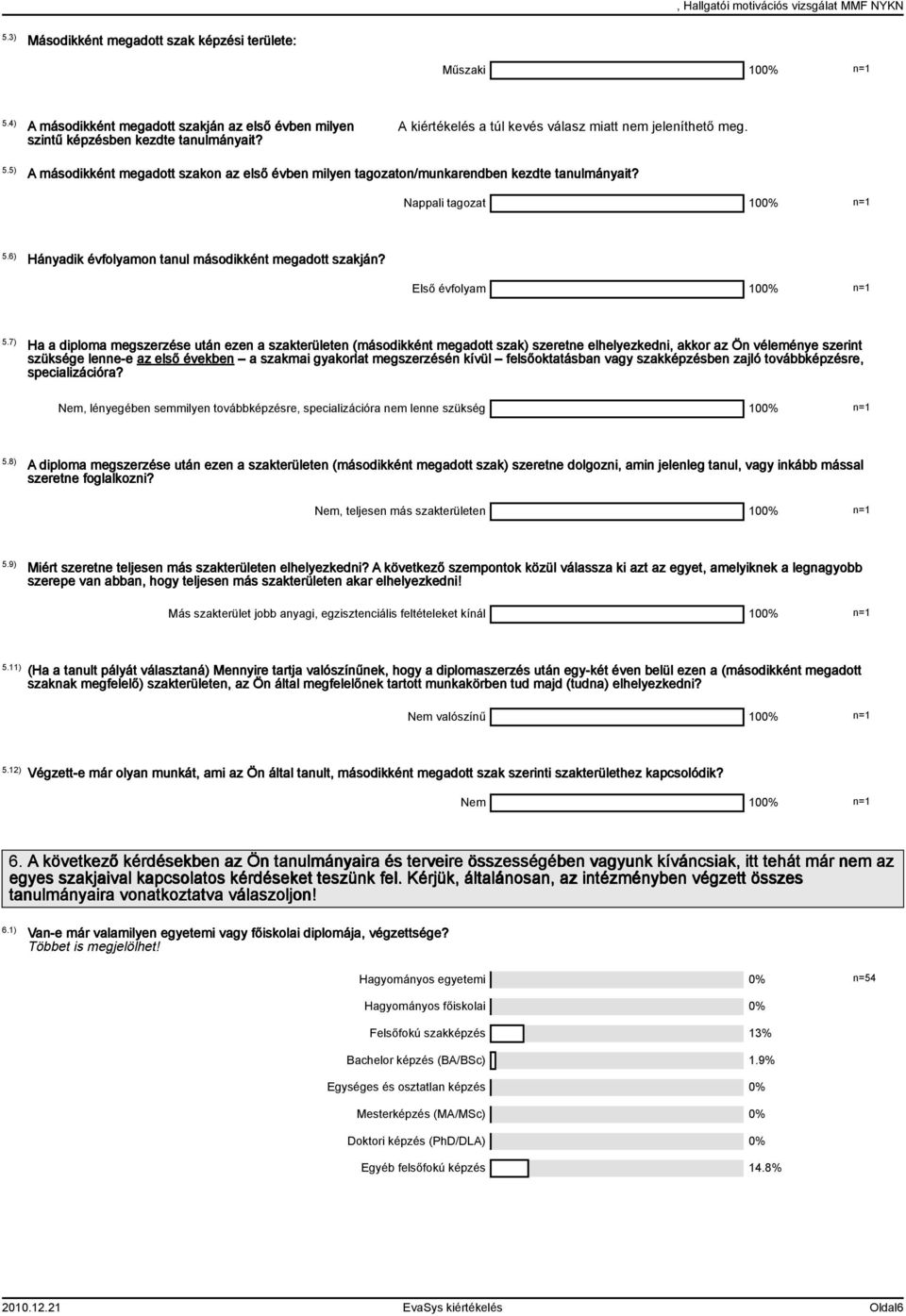 , Hallgatói motivációs vizsgálat MMF NYKN

5.3) Másodikként megadott szak képzési területe:

Műszaki 100% n=1

5.4) A másodikként megadott szakján az első évben milyen szintű képzésben kezdte tanulmányait?

A kiértékelés a túl kevés válasz miatt nem jeleníthető meg.

5.5) A másodikként megadott szakon az első évben milyen tagozaton/munkarendben kezdte tanulmányait?

Nappali tagozat 100% n=1

5.6) Hányadik évfolyamon tanul másodikként megadott szakján?

Első évfolyam 100% n=1

5.7) Ha a diploma megszerzése után ezen a szakterületen (másodikként megadott szak) szeretne elhelyezkedni, akkor az Ön véleménye szerint szüksége lenne-e az első években – a szakmai gyakorlat megszerzésén kívül – felsőoktatásban vagy szakképzésben zajló továbbképzésre, specializációra?

Nem, lényegében semmilyen továbbképzésre, specializációra nem lenne szükség 100% n=1

5.8) A diploma megszerzése után ezen a szakterületen (másodikként megadott szak) szeretne dolgozni, amin jelenleg tanul, vagy inkább mással szeretne foglalkozni?

Nem, teljesen más szakterületen 100% n=1

5.9) Miért szeretne teljesen más szakterületen elhelyezkedni? A következő szempontok közül válassza ki azt az egyet, amelyiknek a legnagyobb szerepe van abban, hogy teljesen más szakterületen akar elhelyezkedni!

Más szakterület jobb anyagi, egzisztenciális feltételeket kínál 100% n=1

5.11) (Ha a tanult pályát választaná) Mennyire tartja valószínűnek, hogy a diplomaszerzés után egy-két éven belül ezen a (másodikként megadott szaknak megfelelő) szakterületen, az Ön által megfelelőnek tartott munkakörben tud majd (tudna) elhelyezkedni?

Nem valószínű 100% n=1

5.12) Végzett-e már olyan munkát, ami az Ön által tanult, másodikként megadott szak szerinti szakterülethez kapcsolódik?

Nem 100% n=1

6. A következő kérdésekben az Ön tanulmányaira és terveire összességében vagyunk kíváncsiak, itt tehát már nem az egyes szakjaival kapcsolatos kérdéseket teszünk fel. Kérjük, általánosan, az intézményben végzett összes tanulmányaira vonatkoztatva válaszoljon!

6.1) Van-e már valamilyen egyetemi vagy főiskolai diplomája, végzettsége?
Többet is megjelölhet!

Hagyományos egyetemi 0% n=54
Hagyományos főiskolai 0%
Felsőfokú szakképzés 13%
Bachelor képzés (BA/BSc) 1.9%
Egységes és osztatlan képzés 0%
Mesterképzés (MA/MSc) 0%
Doktori képzés (PhD/DLA) 0%
Egyéb felsőfokú képzés 14.8%

2010.12.21 EvaSys kiértékelés Oldal6